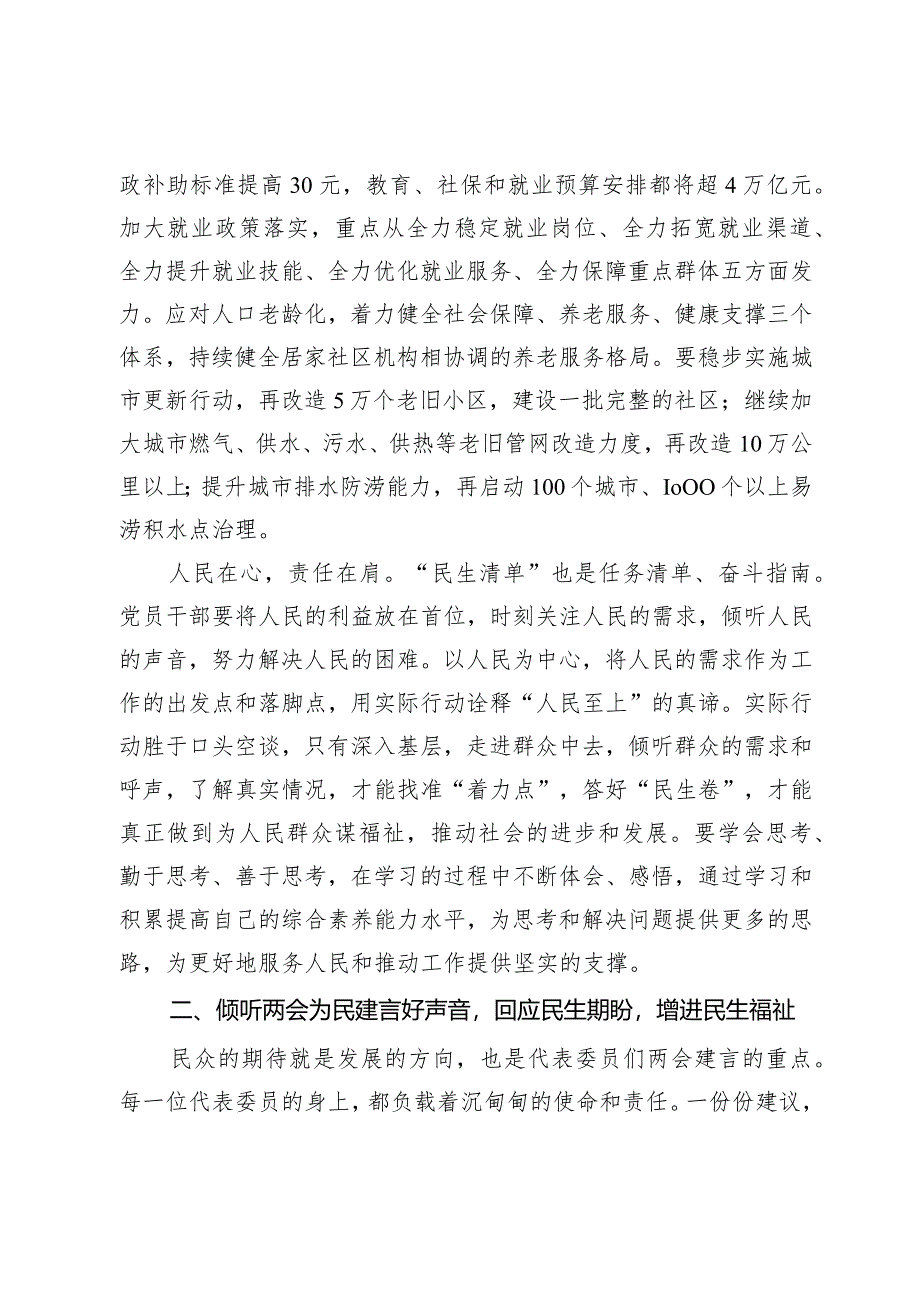 政补助标准提高30元，教育、社保和就业预算安排都将超4万亿元。加大就业政策落实，重点从全力稳定就业岗位、全力拓宽就业渠道、全力提升就业技能、全力优化就业服务、全力保障重点群体五方面发力。应对人口老龄化，着力健全社会保障、养老服务、健康支撑三个体系，持续健全居家社区机构相协调的养老服务格局。要稳步实施城市更新行动，再改造5万个老旧小区，建设一批完整的社区；继续加大城市燃气、供水、污水、供热等老旧管网改造力度，再改造10万公里以上;提升城市排水防涝能力，再启动100个城市、IoOO个以上易涝积水点治理。

人民在心，责任在肩。“民生清单”也是任务清单、奋斗指南。党员干部要将人民的利益放在首位，时刻关注人民的需求，倾听人民的声音，努力解决人民的困难。以人民为中心，将人民的需求作为工作的出发点和落脚点，用实际行动诠释“人民至上”的真谛。实际行动胜于口头空谈，只有深入基层，走进群众中去，倾听群众的需求和呼声，了解真实情况，才能找准“着力点”，答好“民生卷”，才能真正做到为人民群众谋福祉，推动社会的进步和发展。要学会思考、勤于思考、善于思考，在学习的过程中不断体会、感悟，通过学习和积累提高自己的综合素养能力水平，为思考和解决问题提供更多的思路，为更好地服务人民和推动工作提供坚实的支撑。

二、倾听两会为民建言好声音，回应民生期盼，增进民生福祉

民众的期待就是发展的方向，也是代表委员们两会建言的重点。每一位代表委员的身上，都负载着沉甸甸的使命和责任。一份份建议，